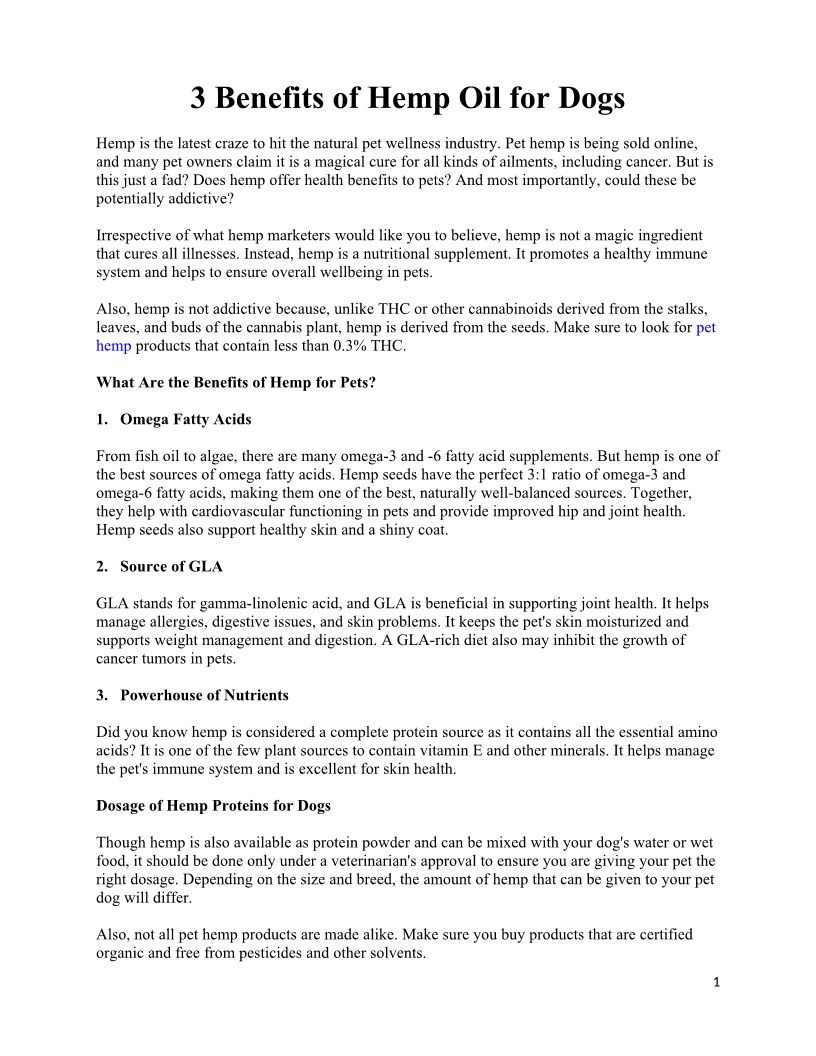 3 Benefits of Hemp Oil for Dogs

Hemp is the latest craze to hit the natural pet wellness industry. Pet hemp is being sold online, and many pet owners claim it is a magical cure for all kinds of ailments, including cancer. But is this just a fad? Does hemp offer health benefits to pets? And most importantly, could these be potentially addictive?

Irrespective of what hemp marketers would like you to believe, hemp is not a magic ingredient that cures all illnesses. Instead, hemp is a nutritional supplement. It promotes a healthy immune system and helps to ensure overall wellbeing in pets.

Also, hemp is not addictive because, unlike THC or other cannabinoids derived from the stalks, leaves, and buds of the cannabis plant, hemp is derived from the seeds. Make sure to look for pet hemp products that contain less than 0.3% THC.

What Are the Benefits of Hemp for Pets?

1. Omega Fatty Acids

From fish oil to algae, there are many omega-3 and -6 fatty acid supplements. But hemp is one of the best sources of omega fatty acids. Hemp seeds have the perfect 3:1 ratio of omega-3 and omega-6 fatty acids, making them one of the best, naturally well-balanced sources. Together, they help with cardiovascular functioning in pets and provide improved hip and joint health. Hemp seeds also support healthy skin and a shiny coat.

2. Source of GLA

GLA stands for gamma-linolenic acid, and GLA is beneficial in supporting joint health. It helps manage allergies, digestive issues, and skin problems. It keeps the pet's skin moisturized and supports weight management and digestion. A GLA-rich diet also may inhibit the growth of cancer tumors in pets.

3. Powerhouse of Nutrients

Did you know hemp is considered a complete protein source as it contains all the essential amino acids? It is one of the few plant sources to contain vitamin E and other minerals. It helps manage the pet's immune system and is excellent for skin health.

Dosage of Hemp Proteins for Dogs

Though hemp is also available as protein powder and can be mixed with your dog's water or wet food, it should be done only under a veterinarian's approval to ensure you are giving your pet the right dosage. Depending on the size and breed, the amount of hemp that can be given to your pet dog will differ.

Also, not all pet hemp products are made alike. Make sure you buy products that are certified organic and free from pesticides and other solvents.

1